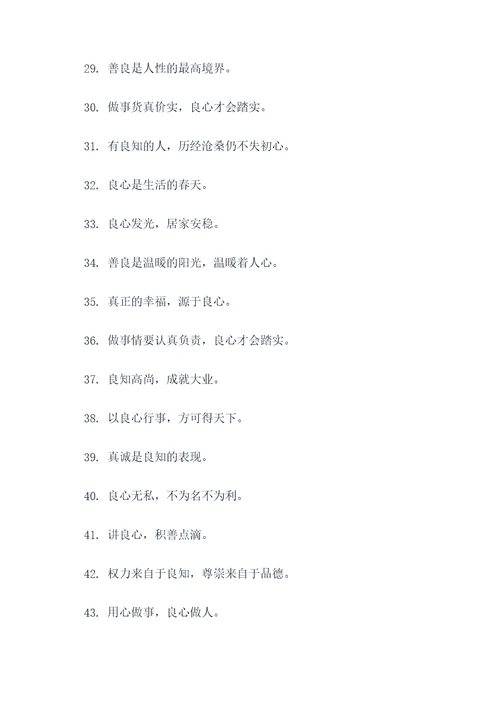 29. 善良是人性的最高境界。

30. 做事货真价实，良心才会踏实。

31. 有良知的人，历经沧桑仍不失初心。

32. 良心是生活的春天。

33. 良心发光，居家安稳。

34. 善良是温暖的阳光，温暖着人心。

35. 真正的幸福，源于良心。

36. 做事情要认真负责，良心才会踏实。

37. 良知高尚，成就大业。

38. 以良心行事，方可得天下。

39. 真诚是良知的表现。

40. 良心无私，不为名不为利。

41. 讲良心，积善点滴。

42. 权力来自于良知，尊崇来自于品德。

43. 用心做事，良心做人。